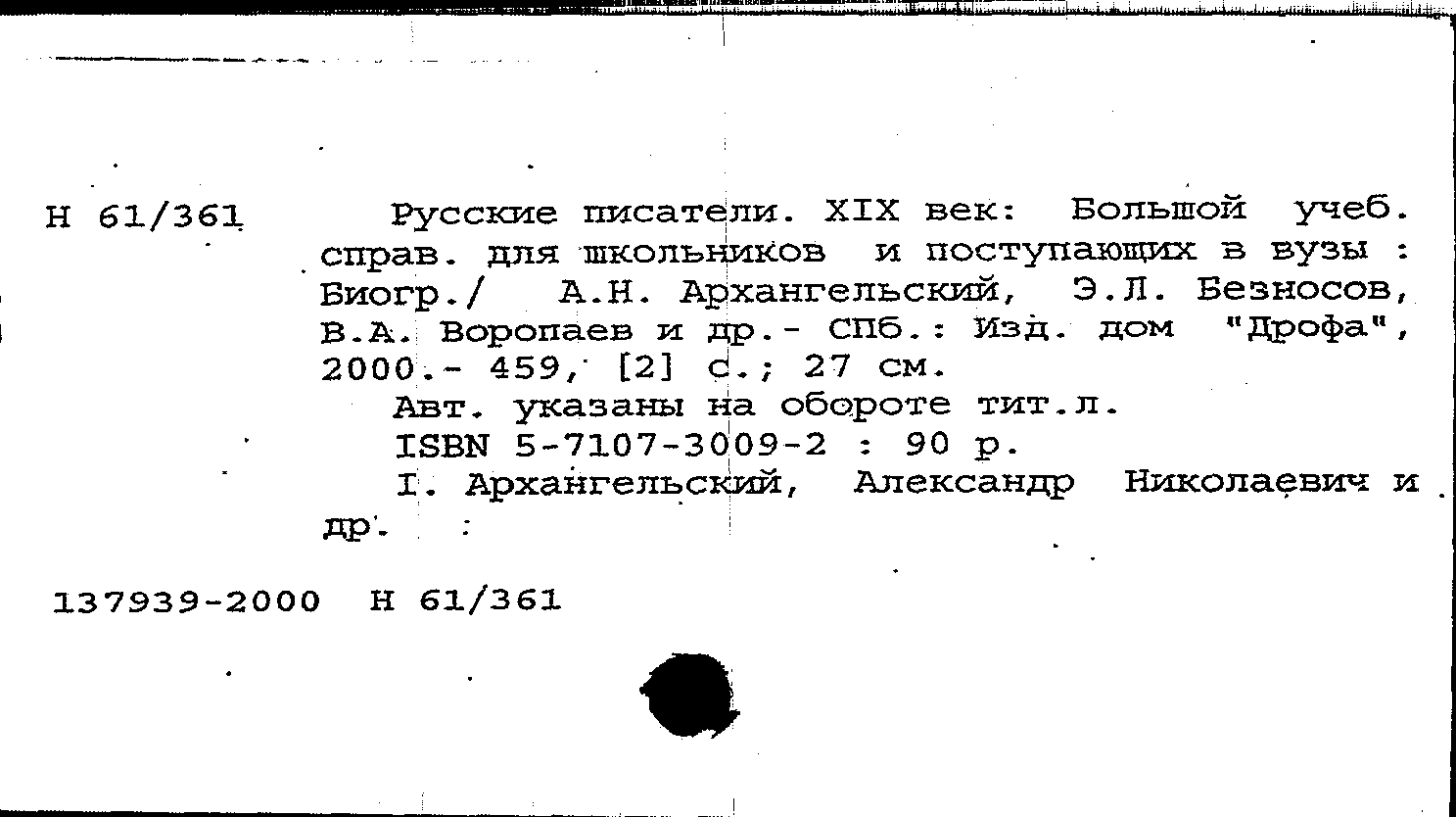 Н 61/361

Русские писатели. XIX век: Большой учеб. справ. для школьников и поступающих в вузы : Биогр./ А.Н. Архангельский, Э.Л. Безносов, В.А. Воропаев и др.- СПб.: Изд. дом "Дрофа", 2000.- 459, [2] с.; 27 см.

Авт. указаны на обороте тит.л.

ISBN 5-7107-3009-2 : 90 р.

I. Архангельский, Александр Николаевич и др.

137939-2000 Н 61/361